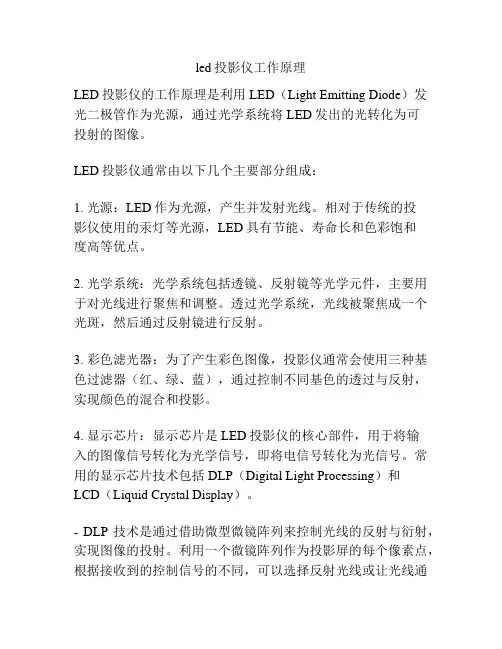 led 投影仪工作原理

LED 投影仪的工作原理是利用 LED（Light Emitting Diode）发光二极管作为光源，通过光学系统将 LED 发出的光转化为可投射的图像。

LED 投影仪通常由以下几个主要部分组成：

1. 光源：LED 作为光源，产生并发射光线。相对于传统的投影仪使用的汞灯等光源，LED 具有节能、寿命长和色彩饱和度高等优点。

2. 光学系统：光学系统包括透镜、反射镜等光学元件，主要用于对光线进行聚焦和调整。透过光学系统，光线被聚焦成一个光斑，然后通过反射镜进行反射。

3. 彩色滤光器：为了产生彩色图像，投影仪通常会使用三种基色过滤器（红、绿、蓝），通过控制不同基色的透过与反射，实现颜色的混合和投影。

4. 显示芯片：显示芯片是 LED 投影仪的核心部件，用于将输入的图像信号转化为光学信号，即将电信号转化为光信号。常用的显示芯片技术包括 DLP（Digital Light Processing）和 LCD（Liquid Crystal Display）。

- DLP 技术是通过借助微型微镜阵列来控制光线的反射与衍射，实现图像的投射。利用一个微镜阵列作为投影屏的每个像素点，根据接收到的控制信号的不同，可以选择反射光线或让光线通